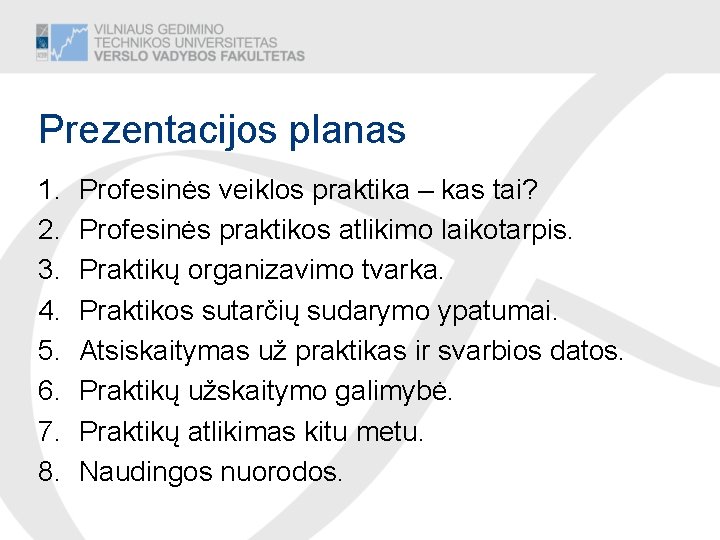 VILNIAUS GEDIMINO
TECHNIKOS UNIVERSITETAS
VERSLO VADYBOS FAKULTETAS

Prezentacijos planas

1. Profesinės veiklos praktika – kas tai?
2. Profesinės praktikos atlikimo laikotarpis.
3. Praktikų organizavimo tvarka.
4. Praktikos sutarčių sudarymo ypatumai.
5. Atsiskaitymas už praktikas ir svarbios datos.
6. Praktikų užskaitymo galimybė.
7. Praktikų atlikimas kitu metu.
8. Naudingos nuorodos.